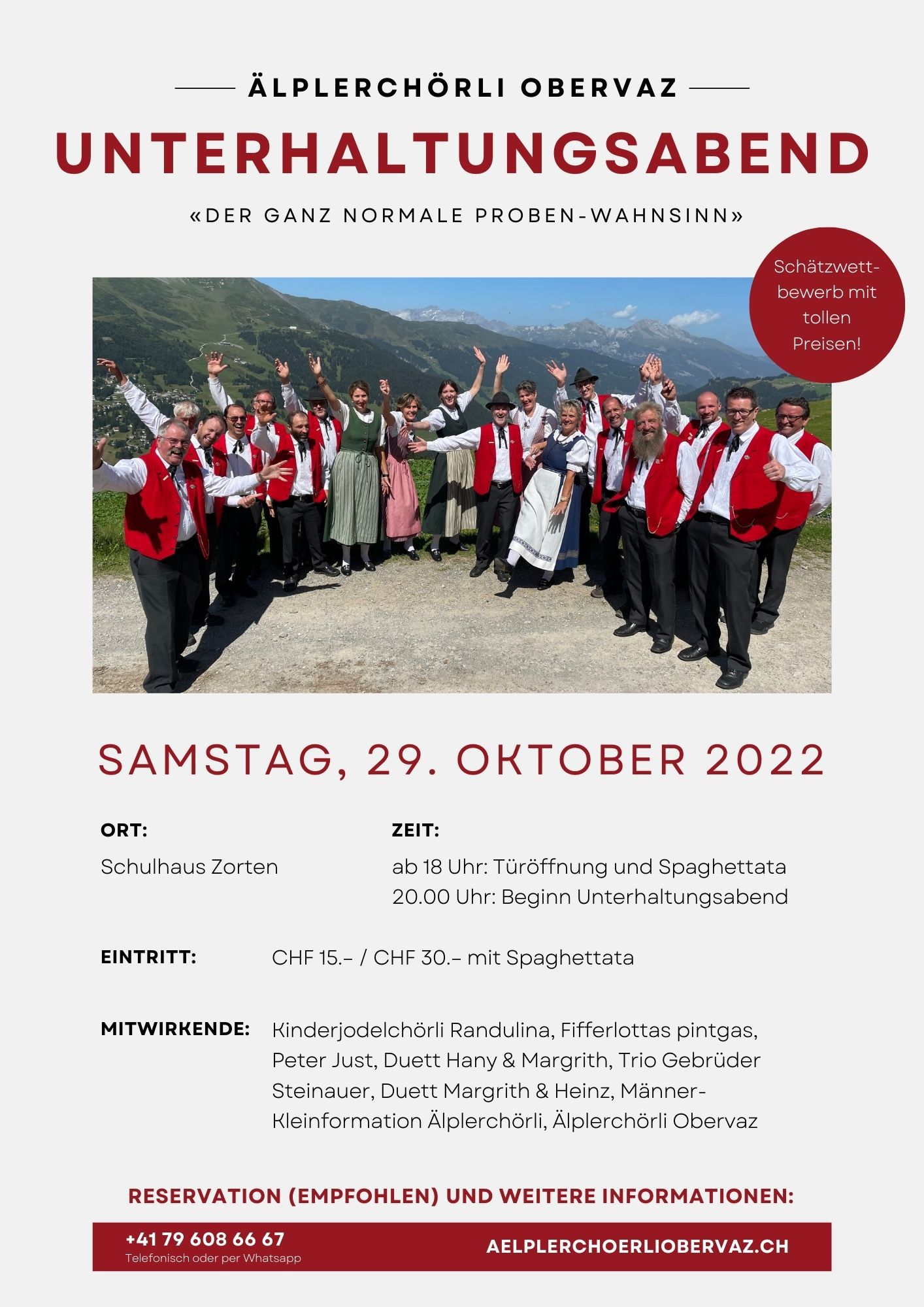 ÄLPLERCHÖRLI OBERVAZ

UNTERHALTUNGSABEND

«DER GANZ NORMALE PROBEN-WAHNSINN»

Schätzwettbewerb mit tollen Preisen!

SAMSTAG, 29. OKTOBER 2022

ORT:

Schulhaus Zorten

ZEIT:

ab 18 Uhr: Türöffnung und Spaghettata
20.00 Uhr: Beginn Unterhaltungsabend

EINTRITT: CHF 15.– / CHF 30.– mit Spaghettata

MITWIRKENDE: Kinderjodelchörli Randulina, Fifferlottas pintgas, Peter Just, Duett Hany & Margrith, Trio Gebrüder Steinauer, Duett Margrith & Heinz, Männer-Kleinformation Älplerchörli, Älplerchörli Obervaz

RESERVATION (EMPFOHLEN) UND WEITERE INFORMATIONEN:

+41 79 608 66 67
Telefonisch oder per Whatsapp

AELPLERCHOERLIOBERVAZ.CH